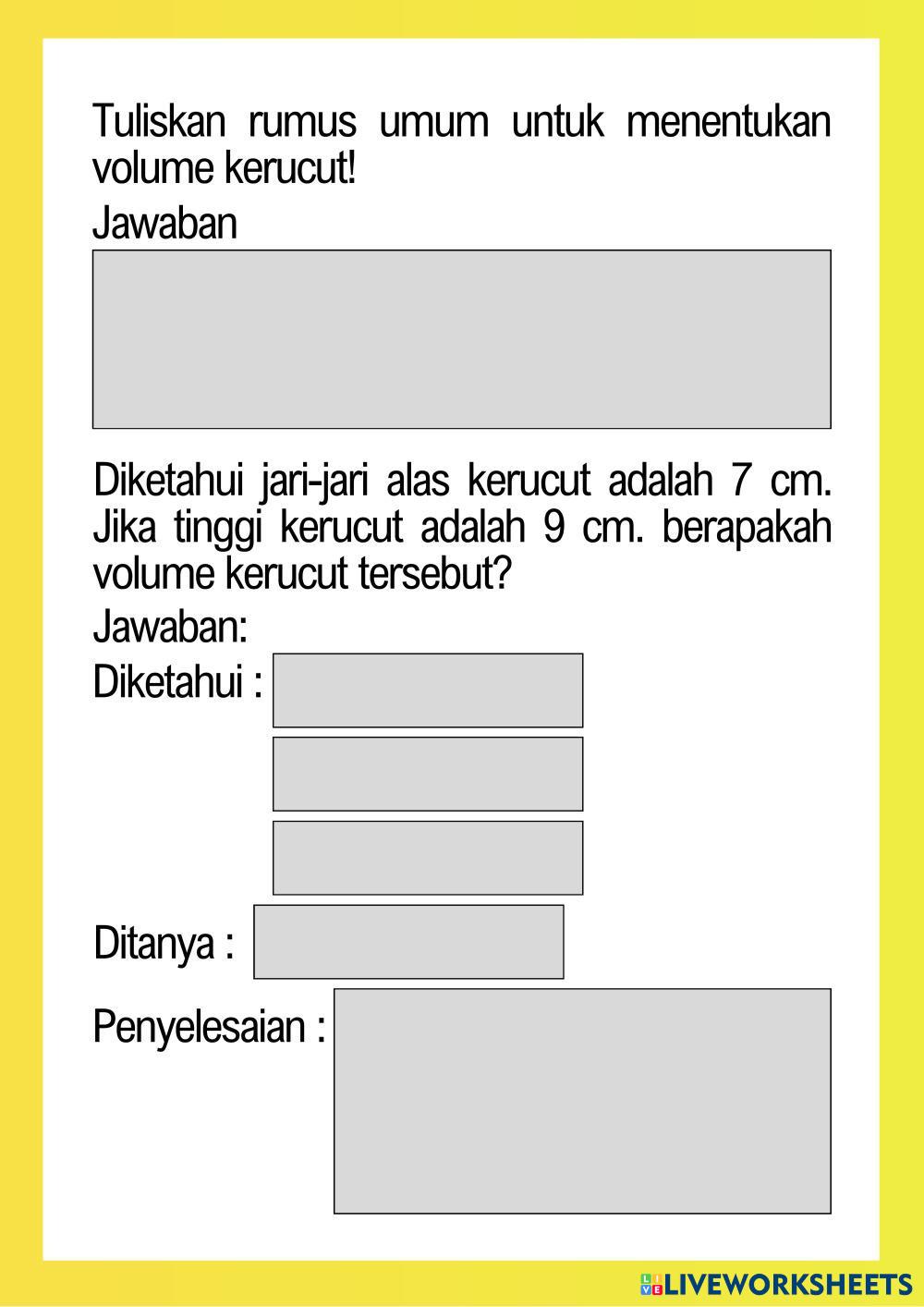 Tuliskan rumus umum untuk menentukan volume kerucut!

Jawaban

Diketahui jari-jari alas kerucut adalah 7 cm. Jika tinggi kerucut adalah 9 cm. berapakah volume kerucut tersebut?

Jawaban:

Diketahui :

Ditanya :

Penyelesaian :

LIVEWORKSHEETS